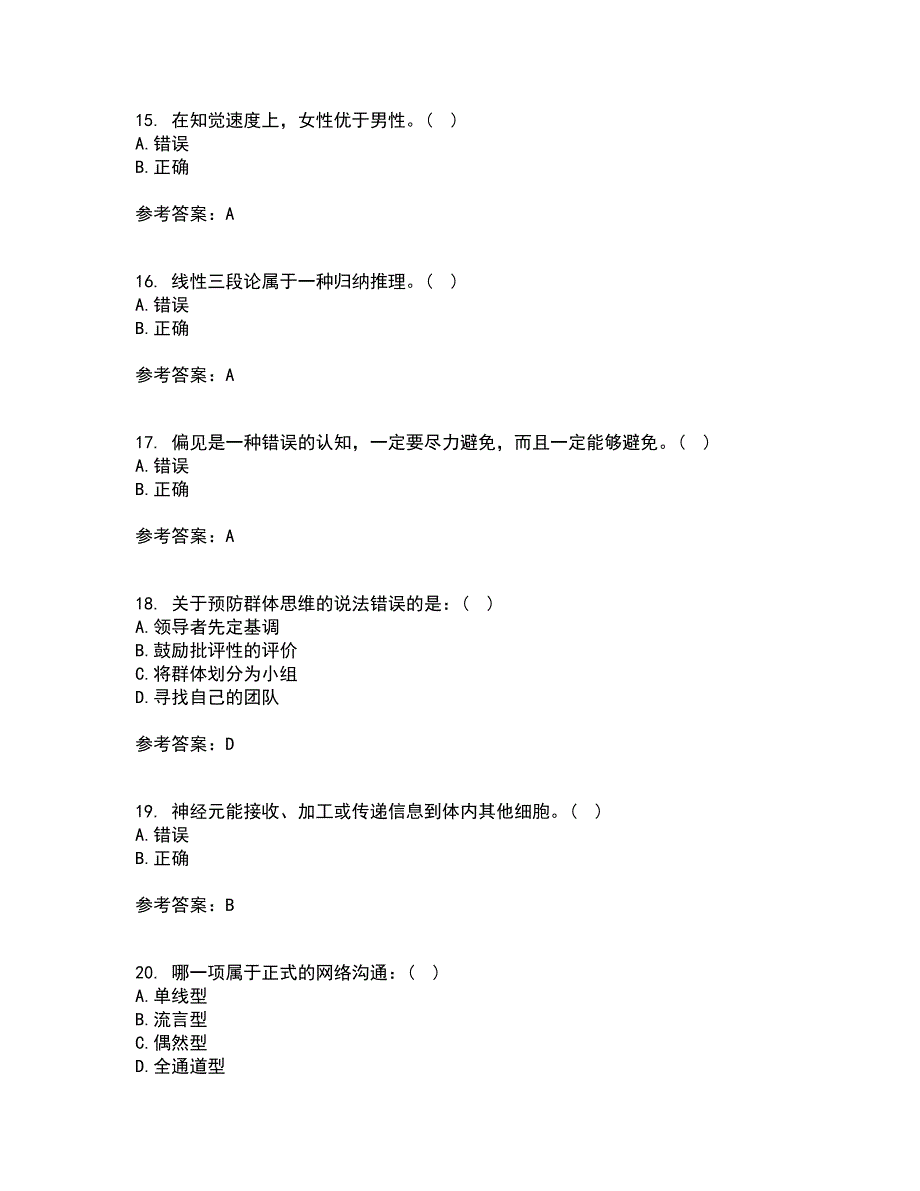 15. 在知觉速度上，女性优于男性。（ ）
A. 错误
B. 正确

参考答案：A

16. 线性三段论属于一种归纳推理。（ ）
A. 错误
B. 正确

参考答案：A

17. 偏见是一种错误的认知，一定要尽力避免，而且一定能够避免。（ ）
A. 错误
B. 正确

参考答案：A

18. 关于预防群体思维的说法错误的是：（ ）
A. 领导者先定基调
B. 鼓励批评性的评价
C. 将群体划分为小组
D. 寻找自己的团队

参考答案：D

19. 神经元能接收、加工或传递信息到体内其他细胞。（ ）
A. 错误
B. 正确

参考答案：B

20. 哪一项属于正式的网络沟通：（ ）
A. 单线型
B. 流言型
C. 偶然型
D. 全通道型